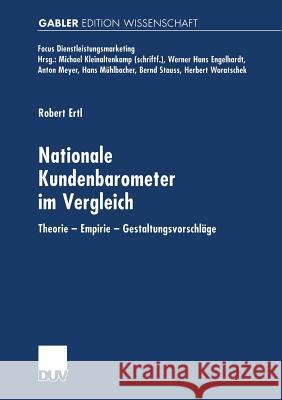 GABLER EDITION WISSENSCHAFT

Focus Dienstleistungsmarketing
Hrsg.: Michael Kleinaltenkamp (schriftf.), Werner Hans Engelhardt, Anton Meyer, Hans Mühlbacher, Bernd Stauss, Herbert Woratschek

Robert Ertl

Nationale Kundenbarometer im Vergleich

Theorie – Empirie – Gestaltungsvorschläge

DUV

Kraina Książek